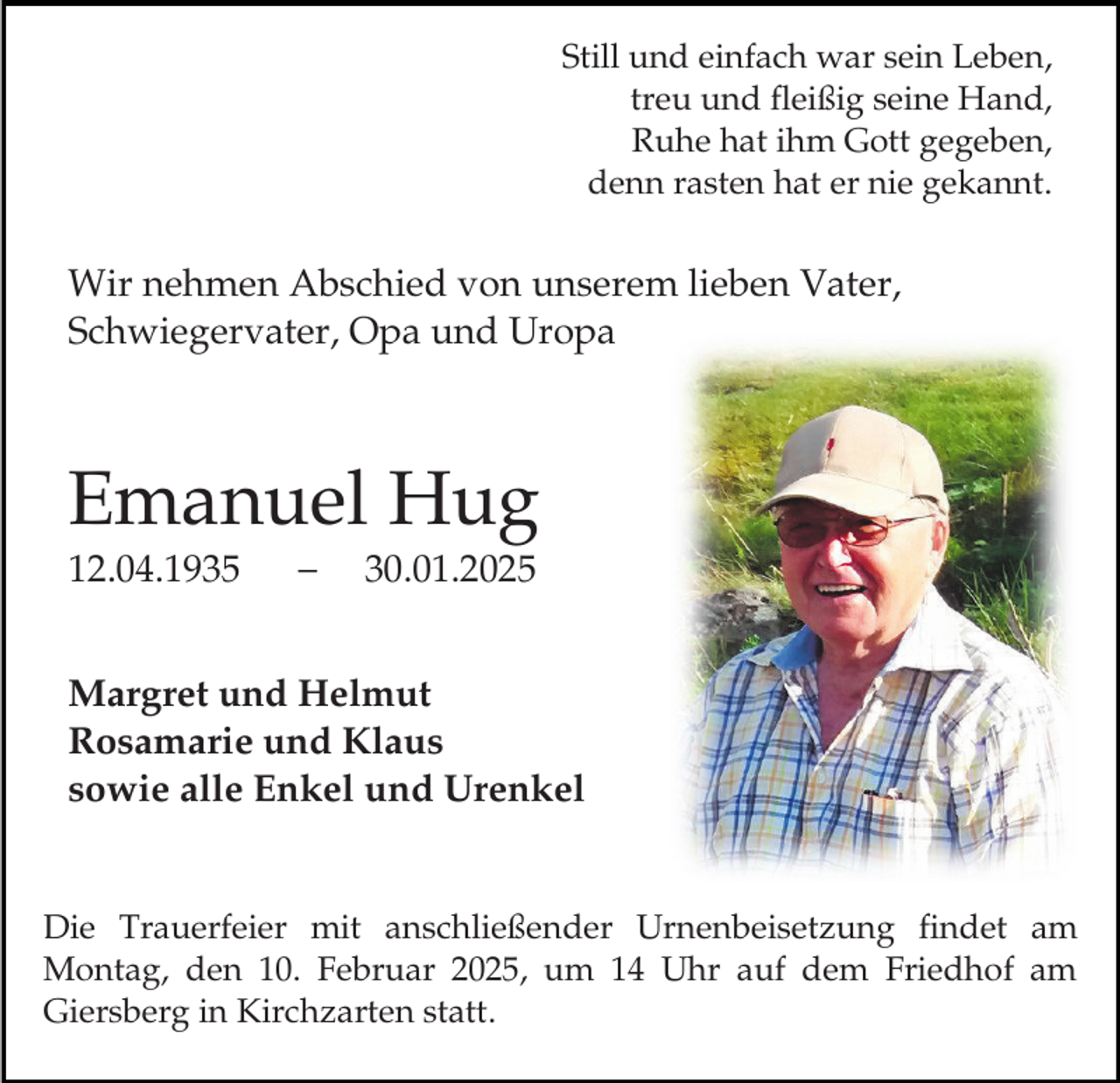 Still und einfach war sein Leben,
treu und fleißig seine Hand,
Ruhe hat ihm Gott gegeben,
denn rasten hat er nie gekannt.

Wir nehmen Abschied von unserem lieben Vater, Schwiegervater, Opa und Uropa

Emanuel Hug
12.04.1935 – 30.01.2025

Margret und Helmut
Rosamarie und Klaus
sowie alle Enkel und Urenkel

Die Trauerfeier mit anschließender Urnenbeisetzung findet am Montag, den 10. Februar 2025, um 14 Uhr auf dem Friedhof am Giersberg in Kirchzarten statt.